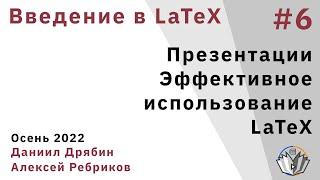 Введение в LaTeX

#6

Презентации
Эффективное
использование
LaTeX

Осень 2022
Даниил Дрябин
Алексей Ребриков